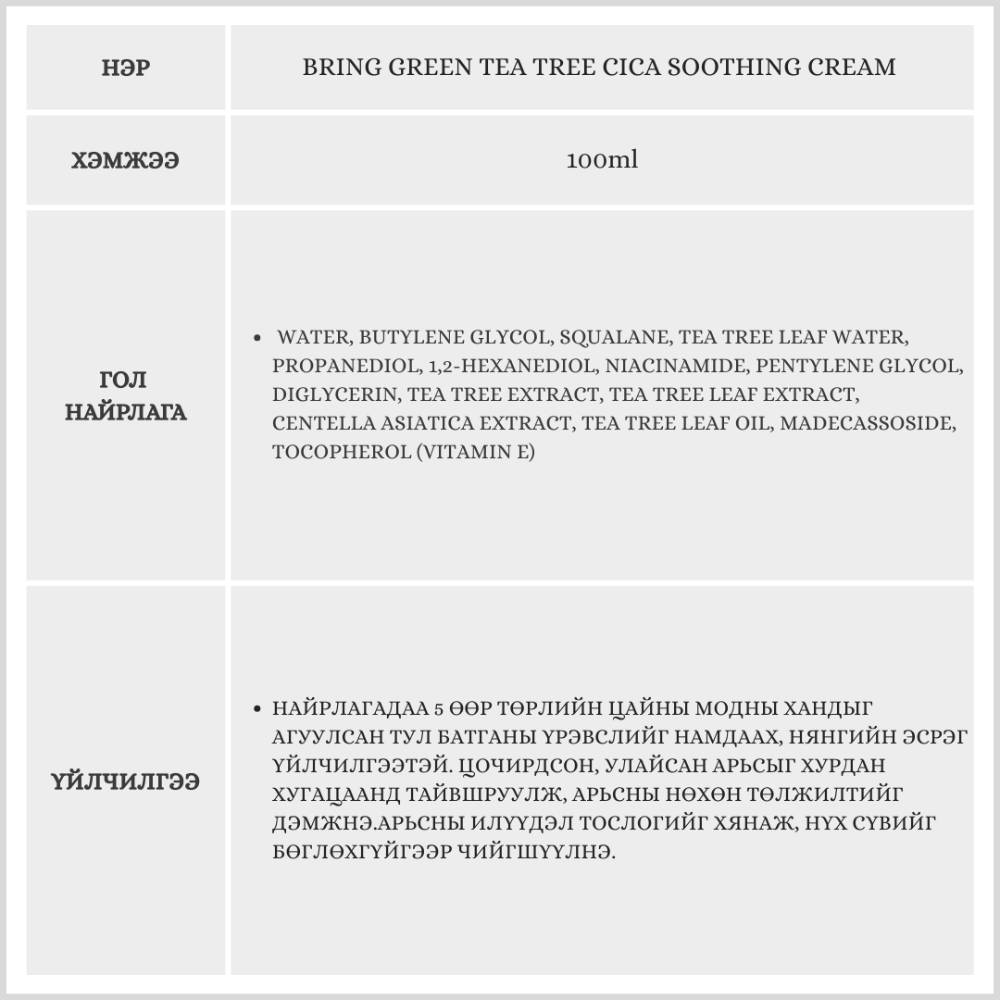 | НЭР | BRING GREEN TEA TREE CICA SOOTHING CREAM |
|---|---|
| ХЭМЖЭЭ | 100ml |
| ГОЛ НАЙРЛАГА | • WATER, BUTYLENE GLYCOL, SQUALANE, TEA TREE LEAF WATER, PROPANEDIOL, 1,2-HEXANEDIOL, NIACINAMIDE, PENTYLENE GLYCOL, DIGLYCERIN, TEA TREE EXTRACT, TEA TREE LEAF EXTRACT, CENTELLA ASIATICA EXTRACT, TEA TREE LEAF OIL, MADECASSOSIDE, TOCOPHEROL (VITAMIN E) |
| ҮЙЛЧИЛГЭЭ | • НАЙРЛАГАДАА 5 ӨӨР ТӨРЛИЙН ЦАЙНЫ МОДНЫ ХАНДЫГ АГУУЛСАН ТУЛ БАТГАНЫ ҮРЭВСЛИЙГ НАМДААХ, НЯНГИЙН ЭСРЭГ ҮЙЛЧИЛГЭЭТЭЙ. ЦОЧИРДСОН, УЛАЙСАН АРЬСЫГ ХУРДАН ХУГАЦААНД ТАЙВШРУУЛЖ, АРЬСНЫ НӨХӨН ТӨЛЖИЛТИЙГ ДЭМЖНЭ.АРЬСНЫ ИЛҮҮДЭЛ ТОСЛОГИЙГ ХЯНАЖ, НҮХ СҮВИЙГ БӨГЛӨХГҮЙГЭЭР ЧИЙГШҮҮЛНЭ. |